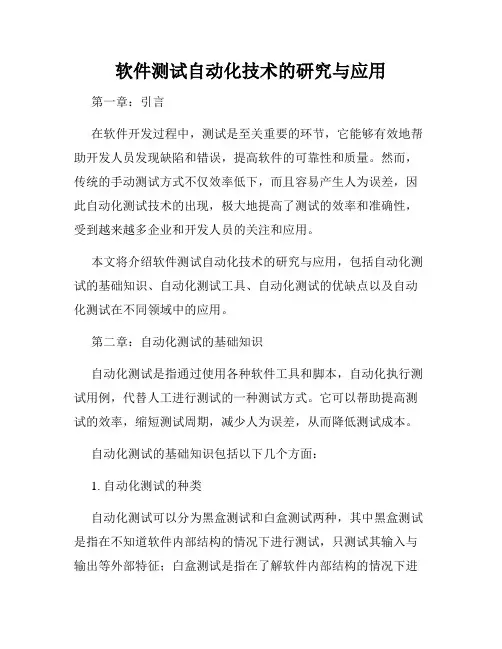 软件测试自动化技术的研究与应用

第一章：引言

在软件开发过程中，测试是至关重要的环节，它能够有效地帮助开发人员发现缺陷和错误，提高软件的可靠性和质量。然而，传统的手动测试方式不仅效率低下，而且容易产生人为误差，因此自动化测试技术的出现，极大地提高了测试的效率和准确性，受到越来越多企业和开发人员的关注和应用。

本文将介绍软件测试自动化技术的研究与应用，包括自动化测试的基础知识、自动化测试工具、自动化测试的优缺点以及自动化测试在不同领域中的应用。

第二章：自动化测试的基础知识

自动化测试是指通过使用各种软件工具和脚本，自动化执行测试用例，代替人工进行测试的一种测试方式。它可以帮助提高测试的效率，缩短测试周期，减少人为误差，从而降低测试成本。

自动化测试的基础知识包括以下几个方面：

1. 自动化测试的种类

自动化测试可以分为黑盒测试和白盒测试两种，其中黑盒测试是指在不知道软件内部结构的情况下进行测试，只测试其输入与输出等外部特征；白盒测试是指在了解软件内部结构的情况下进